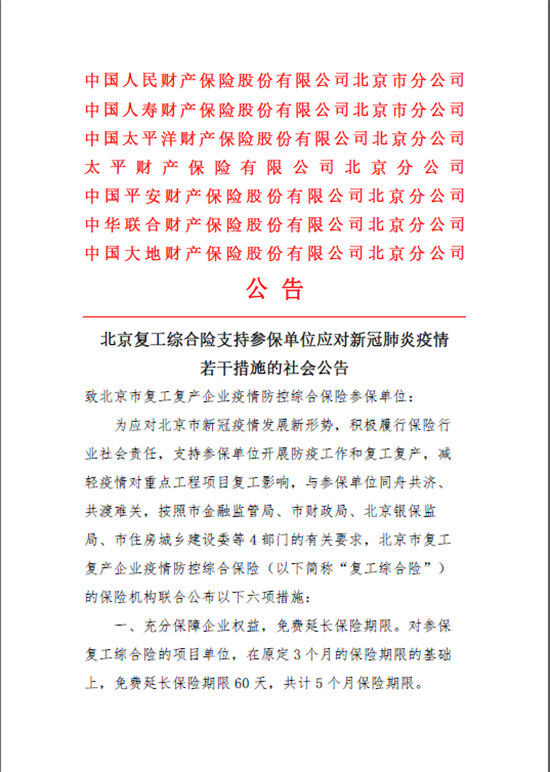 中国人民财产保险股份有限公司北京市分公司
中国人寿财产保险股份有限公司北京市分公司
中国太平洋财产保险股份有限公司北京分公司
太平财产保险有限公司北京分公司
中国平安财产保险股份有限公司北京分公司
中华联合财产保险股份有限公司北京分公司
中国大地财产保险股份有限公司北京分公司

公告

北京复工综合险支持参保单位应对新冠肺炎疫情若干措施的社会公告

致北京市复工复产企业疫情防控综合保险参保单位：

为应对北京市新冠疫情发展新形势，积极履行保险行业社会责任，支持参保单位开展防疫工作和复工复产，减轻疫情对重点工程项目复工影响，与参保单位同舟共济、共渡难关，按照市金融监管局、市财政局、北京银保监局、市住房城乡建设委等4部门的有关要求，北京市复工复产企业疫情防控综合保险（以下简称“复工综合险”）的保险机构联合公布以下六项措施：

一、充分保障企业权益，免费延长保险期限。对参保复工综合险的项目单位，在原定3个月的保险期限的基础上，免费延长保险期限60天，共计5个月保险期限。